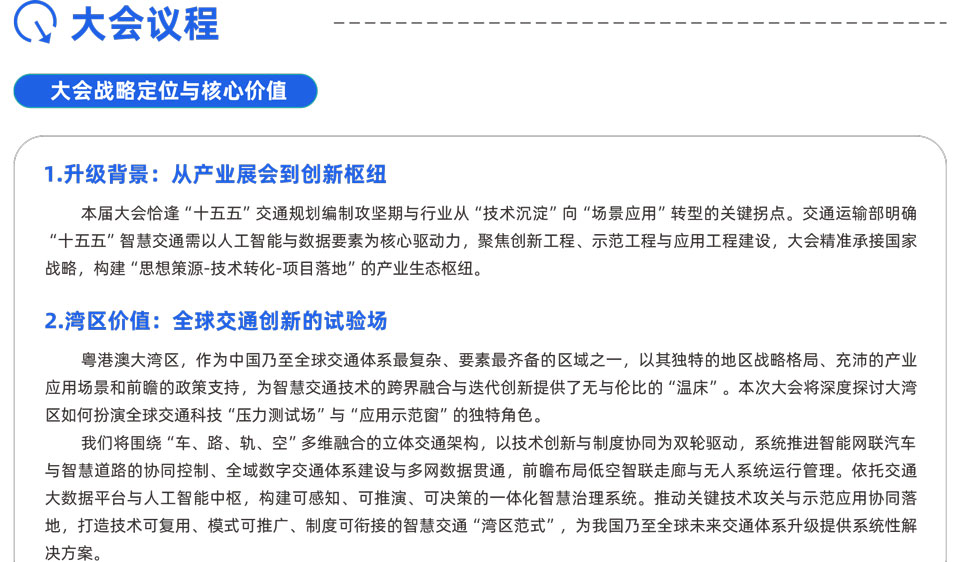 大会议程

大会战略定位与核心价值

1.升级背景：从产业展会到创新枢纽

本届大会恰逢“十五五”交通规划编制攻坚期与行业从“技术沉淀”向“场景应用”转型的关键拐点。交通运输部明确“十五五”智慧交通需以人工智能与数据要素为核心驱动力，聚焦创新工程、示范工程与应用工程建设，大会精准承接国家战略，构建“思想策源-技术转化-项目落地”的产业生态枢纽。

2.湾区价值：全球交通创新的试验场

粤港澳大湾区，作为中国乃至全球交通体系最复杂、要素最齐备的区域之一，以其独特的地区战略格局、充沛的产业应用场景和前瞻的政策支持，为智慧交通技术的跨界融合与迭代创新提供了无与伦比的“温床”。本次大会将深度探讨大湾区如何扮演全球交通科技“压力测试场”与“应用示范窗”的独特角色。

我们将围绕“车、路、轨、空”多维融合的立体交通架构，以技术创新与制度协同为双轮驱动，系统推进智能网联汽车与智慧道路的协同控制、全域数字交通体系建设与多网数据贯通，前瞻布局低空智联走廊与无人系统运行管理。依托交通大数据平台与人工智能中枢，构建可感知、可推演、可决策的一体化智慧治理系统。推动关键技术攻关与示范应用协同落地，打造技术可复用、模式可推广、制度可衔接的智慧交通“湾区范式”，为我国乃至全球未来交通体系升级提供系统性解决方案。